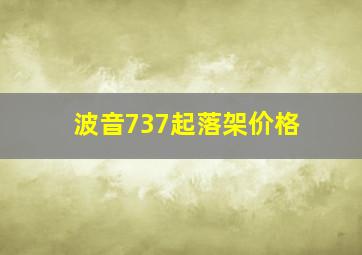 波音737起落架价格